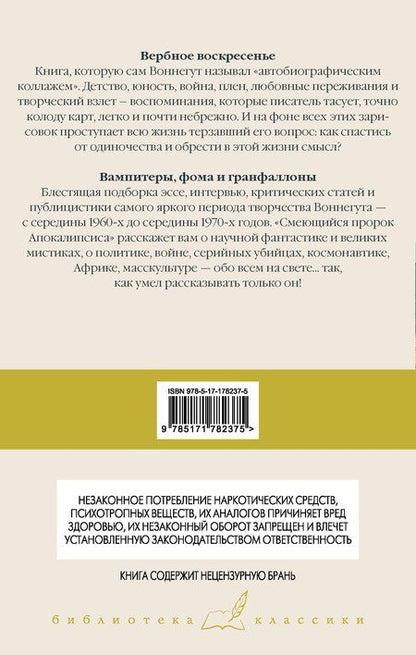 Вербное воскресенье
Книга, которую сам Воннегут называл «автобиографическим коллажем». Детство, юность, война, плен, любовные переживания и творческий взлет – воспоминания, которые писатель тасует, точно колоду карт, легко и почти небрежно. И на фоне всех этих зарисовок проступает всю жизнь терзавший его вопрос: как спастись от одиночества и обрести в этой жизни смысл?

Вампитеры, фома и гранфаллоны
Блестящая подборка эссе, интервью, критических статей и публицистики самого яркого периода творчества Воннегута — с середины 1960-х до середины 1970-х годов. «Смеющийся пророк Апокалипсиса» расскажет вам о научной фантастике и великих мистиках, о политике, войне, серийных убийцах, космонавтике, Африке, масскультуре — обо всем на свете... так, как умел рассказывать только он!

ISBN 978-5-17-178237-5
9 785171 782375 >

НЕЗАКОННОЕ ПОТРЕБЛЕНИЕ НАРКОТИЧЕСКИХ СРЕДСТВ, ПСИХОТРОПНЫХ ВЕЩЕСТВ, ИХ АНАЛОГОВ ПРИЧИНЯЕТ ВРЕД ЗДОРОВЬЮ, ИХ НЕЗАКОННЫЙ ОБОРОТ ЗАПРЕЩЕН И ВЛЕЧЕТ УСТАНОВЛЕННУЮ ЗАКОНОДАТЕЛЬСТВОМ ОТВЕТСТВЕННОСТЬ

КНИГА СОДЕРЖИТ НЕЦЕНЗУРНУЮ БРАНЬ

библиотека классики